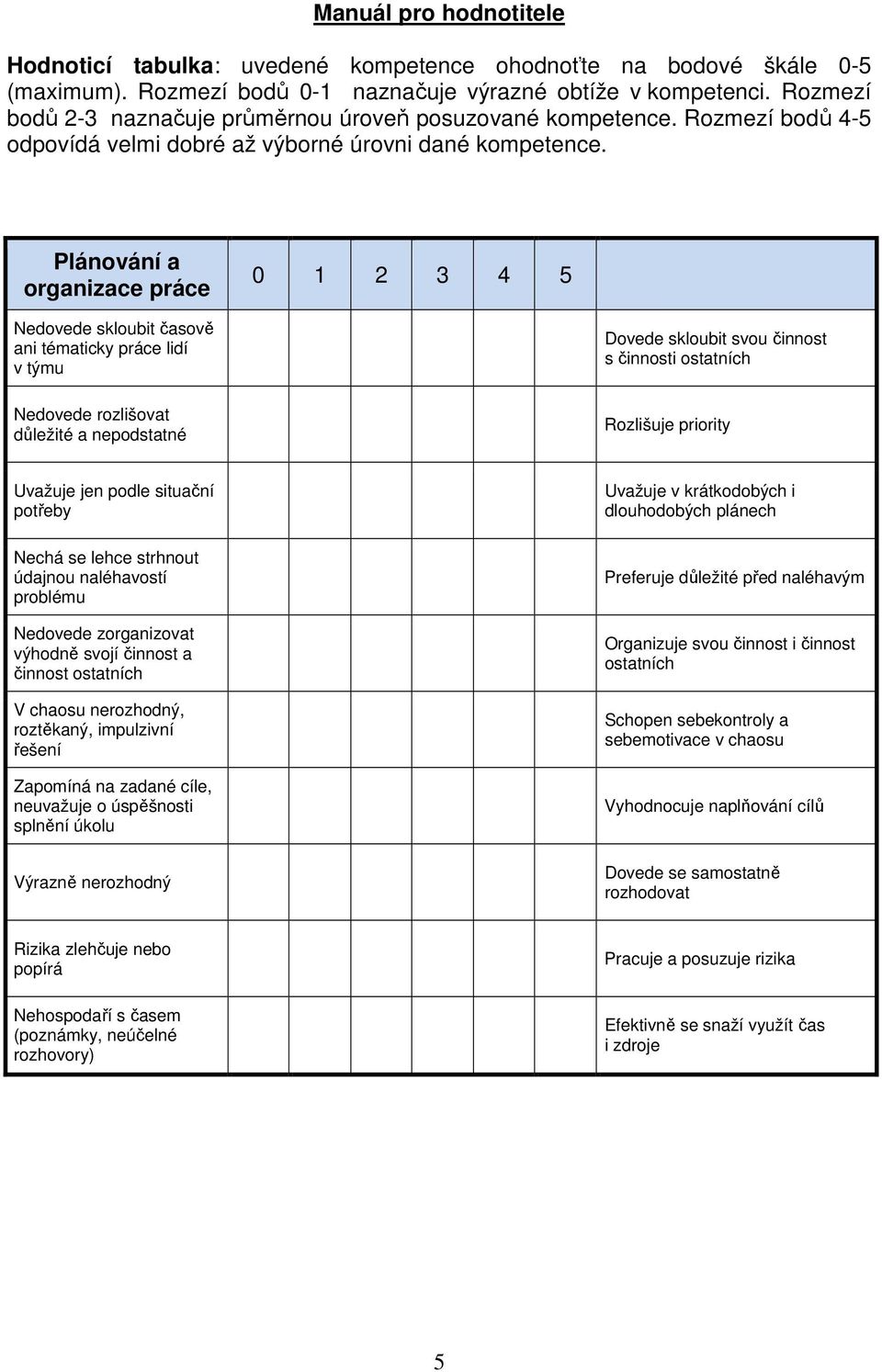 Manuál pro hodnotitele

Hodnoticí tabulka: uvedené kompetence ohodnoťte na bodové škále 0-5 (maximum). Rozmezí bodů 0-1 naznačuje výrazné obtíže v kompetenci. Rozmezí bodů 2-3 naznačuje průměrnou úroveň posuzované kompetence. Rozmezí bodů 4-5 odpovídá velmi dobré až výborné úrovni dané kompetence.

| Plánování a organizace práce | 0 | 1 | 2 | 3 | 4 | 5 | |
|---|---|---|---|---|---|---|---|
| Nedovede skloubit časově ani tématicky práce lidí v týmu | | | | | | | Dovede skloubit svou činnost s činnosti ostatních |
| Nedovede rozlišovat důležité a nepodstatné | | | | | | | Rozlišuje priority |
| Uvažuje jen podle situační potřeby | | | | | | | Uvažuje v krátkodobých i dlouhodobých plánech |
| Nechá se lehce strhnout údajnou naléhavostí problému | | | | | | | Preferuje důležité před naléhavým |
| Nedovede zorganizovat výhodně svojí činnost a činnost ostatních | | | | | | | Organizuje svou činnost i činnost ostatních |
| V chaosu nerozhodný, roztěkaný, impulzivní řešení | | | | | | | Schopen sebekontroly a sebemotivace v chaosu |
| Zapomíná na zadané cíle, neuvažuje o úspěšnosti splnění úkolu | | | | | | | Vyhodnocuje naplňování cílů |
| Výrazně nerozhodný | | | | | | | Dovede se samostatně rozhodovat |
| Rizika zlehčuje nebo popírá | | | | | | | Pracuje a posuzuje rizika |
| Nehospodaří s časem (poznámky, neúčelné rozhovory) | | | | | | | Efektivně se snaží využít čas i zdroje |

5